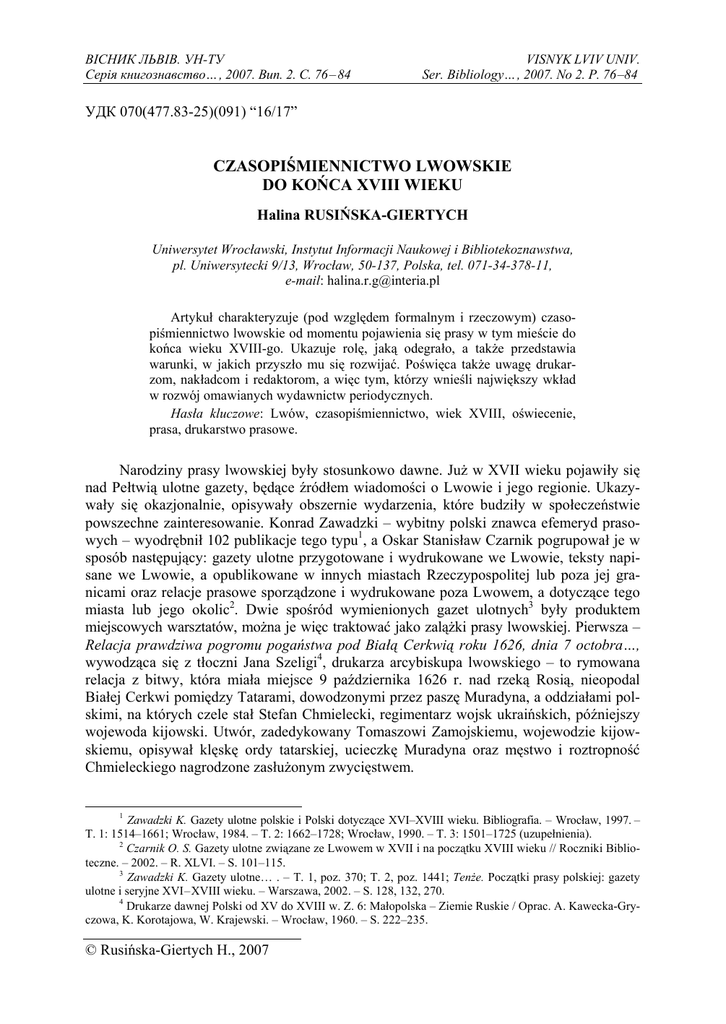 ВІСНИК ЛЬВІВ. УН-ТУ
Серія книгознавство..., 2007. Вип. 2. С. 76–84

VISNYK LVIV UNIV.
Ser. Bibliology..., 2007. No 2. P. 76–84

УДК 070(477.83-25)(091) “16/17”

CZASOPIŚMIENNICTWO LWOWSKIE DO KOŃCA XVIII WIEKU

Halina RUSIŃSKA-GIERTYCH

Uniwersytet Wrocławski, Instytut Informacji Naukowej i Bibliotekoznawstwa, pl. Uniwersytecki 9/13, Wrocław, 50-137, Polska, tel. 071-34-378-11, e-mail: halina.r.g@interia.pl

Artykuł charakteryzuje (pod względem formalnym i rzeczowym) czasopiśmiennictwo lwowskie od momentu pojawienia się prasy w tym mieście do końca wieku XVIII-go. Ukazuje rolę, jaką odegrało, a także przedstawia warunki, w jakich przyszło mu się rozwijać. Poświęca także uwagę drukarzom, nakładcom i redaktorom, a więc tym, którzy wnieśli największy wkład w rozwój omawianych wydawnictw periodycznych.

Hasła kluczowe: Lwów, czasopiśmiennictwo, wiek XVIII, oświecenie, prasa, drukarstwo prasowe.

Narodziny prasy lwowskiej były stosunkowo dawne. Już w XVII wieku pojawiły się nad Pełtwią ulotne gazety, będące źródłem wiadomości o Lwowie i jego regionie. Ukazywały się okazjonalnie, opisywały obszernie wydarzenia, które budziły w społeczeństwie powszechne zainteresowanie. Konrad Zawadzki – wybitny polski znawca efemeryd prasowych – wyodrębnił 102 publikacje tego typu$^1$, a Oskar Stanisław Czarnik pogrupował je w sposób następujący: gazety ulotne przygotowane i wydrukowane we Lwowie, teksty napisane we Lwowie, a opublikowane w innych miastach Rzeczypospolitej lub poza jej granicami oraz relacje prasowe sporządzone i wydrukowane poza Lwowem, a dotyczące tego miasta lub jego okolic$^2$. Dwie spośród wymienionych gazet ulotnych$^3$ były produktem miejscowych warsztatów, można je więc traktować jako zalążki prasy lwowskiej. Pierwsza – Relacja prawdziwa pogromu pogaństwa pod Białą Cerkwią roku 1626, dnia 7 octobra..., wywodząca się z tłoczni Jana Szeligi$^4$, drukarza arcybiskupa lwowskiego – to rymowana relacja z bitwy, która miała miejsce 9 października 1626 r. nad rzeką Rosią, nieopodal Białej Cerkwi pomiędzy Tatarami, dowodzonymi przez paszę Muradyna, a oddziałami polskimi, na których czele stał Stefan Chmielecki, regimentarz wojsk ukraińskich, późniejszy wojewoda kijowski. Utwór, zadedykowany Tomaszowi Zamojskiemu, wojewodzie kijowskiemu, opisywał klęskę ordy tatarskiej, ucieczkę Muradyna oraz męstwo i roztropność Chmieleckiego nagrodzone zasłużonym zwycięstwem.

$^1$ Zawadzki K. Gazety ulotne polskie i Polski dotyczące XVI–XVIII wieku. Bibliografia. – Wrocław, 1997. – T. 1: 1514–1661; Wrocław, 1984. – T. 2: 1662–1728; Wrocław, 1990. – T. 3: 1501–1725 (uzupełnienia).
$^2$ Czarnik O. S. Gazety ulotne związane ze Lwowem w XVII i na początku XVIII wieku // Roczniki Biblioteczne. – 2002. – R. XLVI. – S. 101–115.
$^3$ Zawadzki K. Gazety ulotne… . – T. 1, poz. 370; T. 2, poz. 1441; Tenże. Początki prasy polskiej: gazety ulotne i seryjne XVI–XVIII wieku. – Warszawa, 2002. – S. 128, 132, 270.
$^4$ Drukarze dawnej Polski od XV do XVIII w. Z. 6: Małopolska – Ziemie Ruskie / Oprac. A. Kawecka-Gryczowa, K. Korotajowa, W. Krajewski. – Wrocław, 1960. – S. 222–235.

© Rusińska-Giertych H., 2007